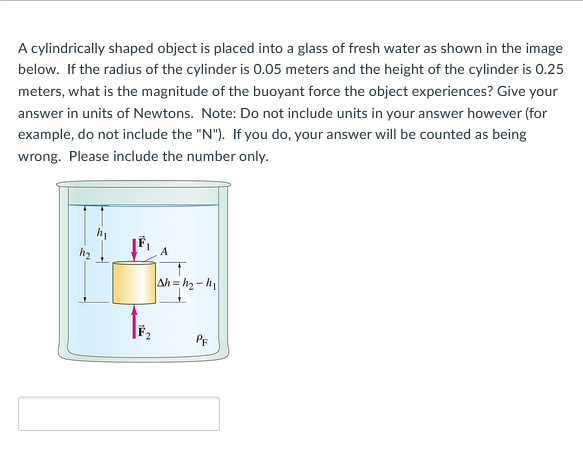 A cylindrically shaped object is placed into a glass of fresh water as shown in the image below. If the radius of the cylinder is 0.05 meters and the height of the cylinder is 0.25 meters, what is the magnitude of the buoyant force the object experiences? Give your answer in units of Newtons. Note: Do not include units in your answer however (for example, do not include the "N"). If you do, your answer will be counted as being wrong. Please include the number only.

$h_1$
$h_2$
$\vec{F}_1$
$A$
$\Delta h = h_2 - h_1$
$\vec{F}_2$
$\rho_F$